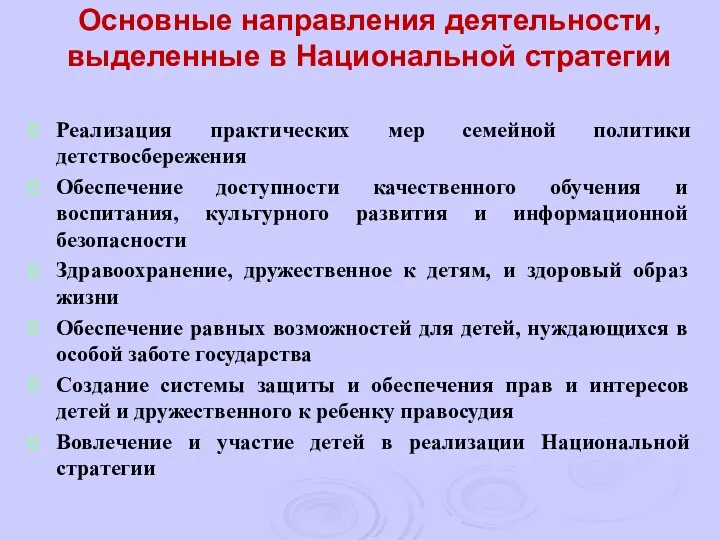 Основные направления деятельности, выделенные в Национальной стратегии

Реализация практических мер семейной политики детствосбережения

Обеспечение доступности качественного обучения и воспитания, культурного развития и информационной безопасности

Здравоохранение, дружественное к детям, и здоровый образ жизни

Обеспечение равных возможностей для детей, нуждающихся в особой заботе государства

Создание системы защиты и обеспечения прав и интересов детей и дружественного к ребенку правосудия

Вовлечение и участие детей в реализации Национальной стратегии